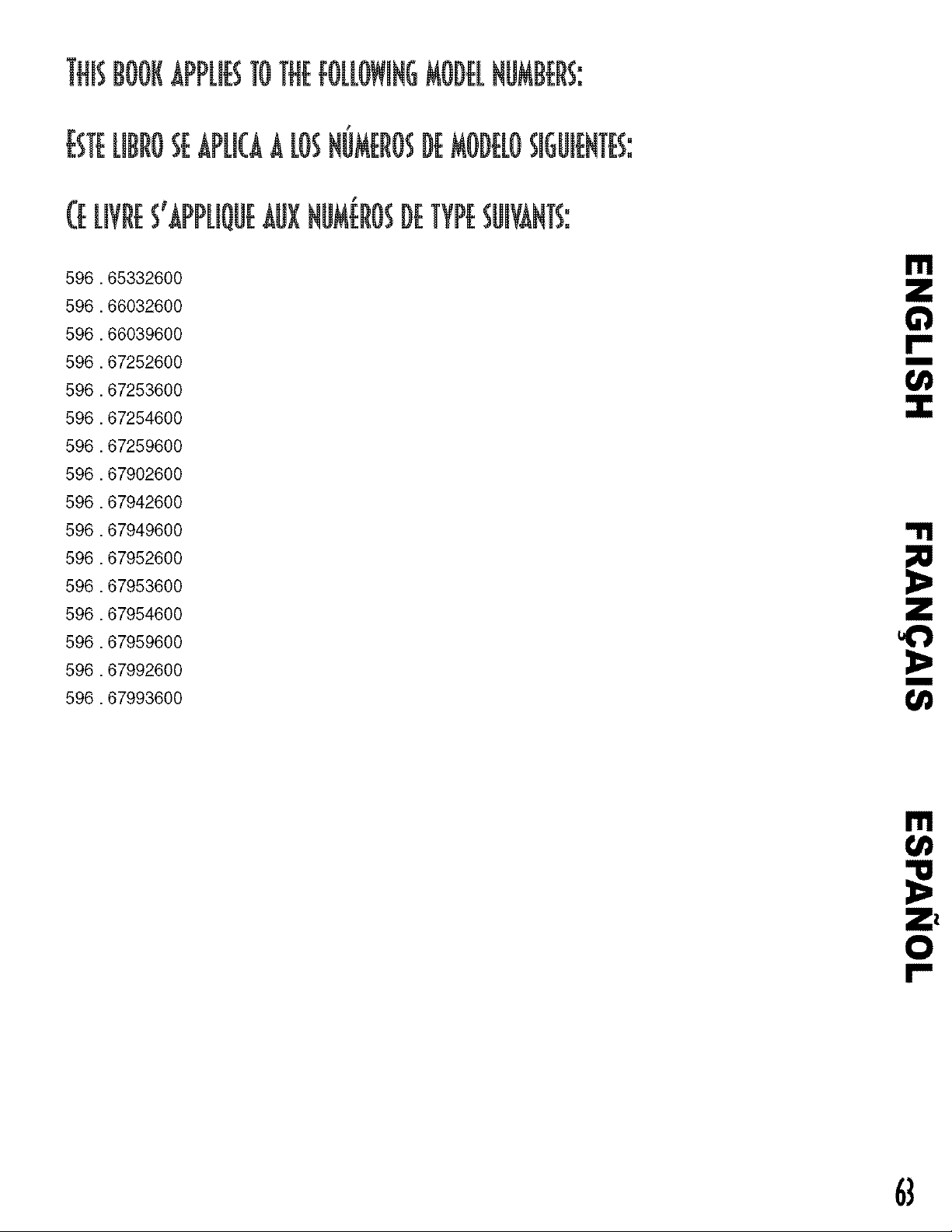 THIS BOOK APPLIES TO THE FOLLOWING MODEL NUMBERS:

ESTE LIBRO SE APLICA A LOS NÚMEROS DE MODELO SIGUIENTES:

CE LIVRE S'APPLIQUE AUX NUMÉROS DE TYPE SUIVANTS:

596 . 65332600
596 . 66032600
596 . 66039600
596 . 67252600
596 . 67253600
596 . 67254600
596 . 67259600
596 . 67902600
596 . 67942600
596 . 67949600
596 . 67952600
596 . 67953600
596 . 67954600
596 . 67959600
596 . 67992600
596 . 67993600

ENGLISH

FRANÇAIS

ESPAÑOL

63